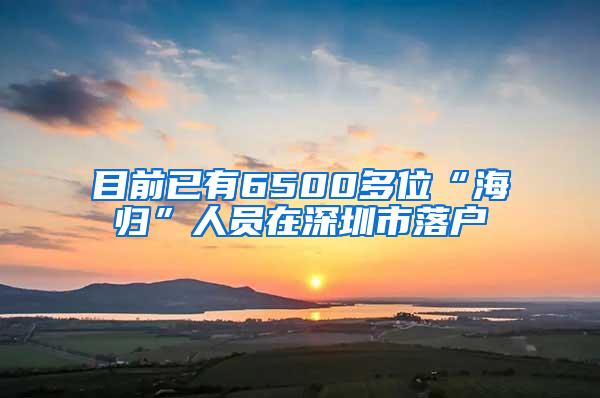 目前已有6500多位“海归”人员在深圳市落户